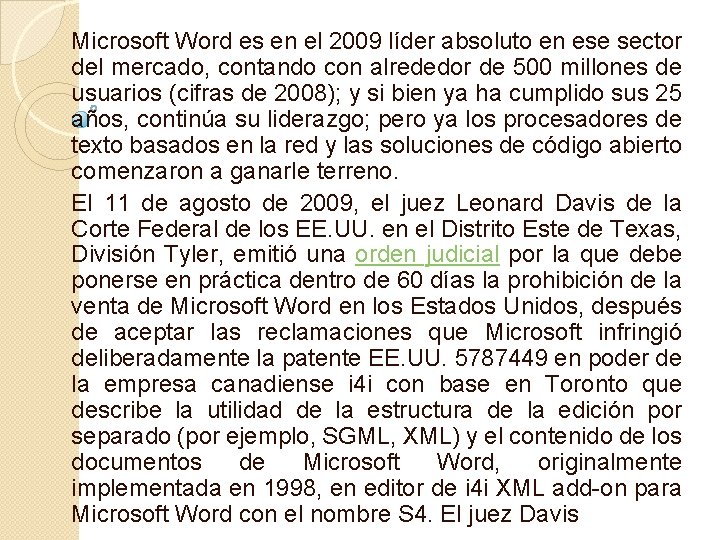 Microsoft Word es en el 2009 líder absoluto en ese sector del mercado, contando con alrededor de 500 millones de usuarios (cifras de 2008); y si bien ya ha cumplido sus 25 años, continúa su liderazgo; pero ya los procesadores de texto basados en la red y las soluciones de código abierto comenzaron a ganarle terreno.

El 11 de agosto de 2009, el juez Leonard Davis de la Corte Federal de los EE.UU. en el Distrito Este de Texas, División Tyler, emitió una orden judicial por la que debe ponerse en práctica dentro de 60 días la prohibición de la venta de Microsoft Word en los Estados Unidos, después de aceptar las reclamaciones que Microsoft infringió deliberadamente la patente EE.UU. 5787449 en poder de la empresa canadiense i4i con base en Toronto que describe la utilidad de la estructura de la edición por separado (por ejemplo, SGML, XML) y el contenido de los documentos de Microsoft Word, originalmente implementada en 1998, en editor de i4i XML add-on para Microsoft Word con el nombre S4. El juez Davis